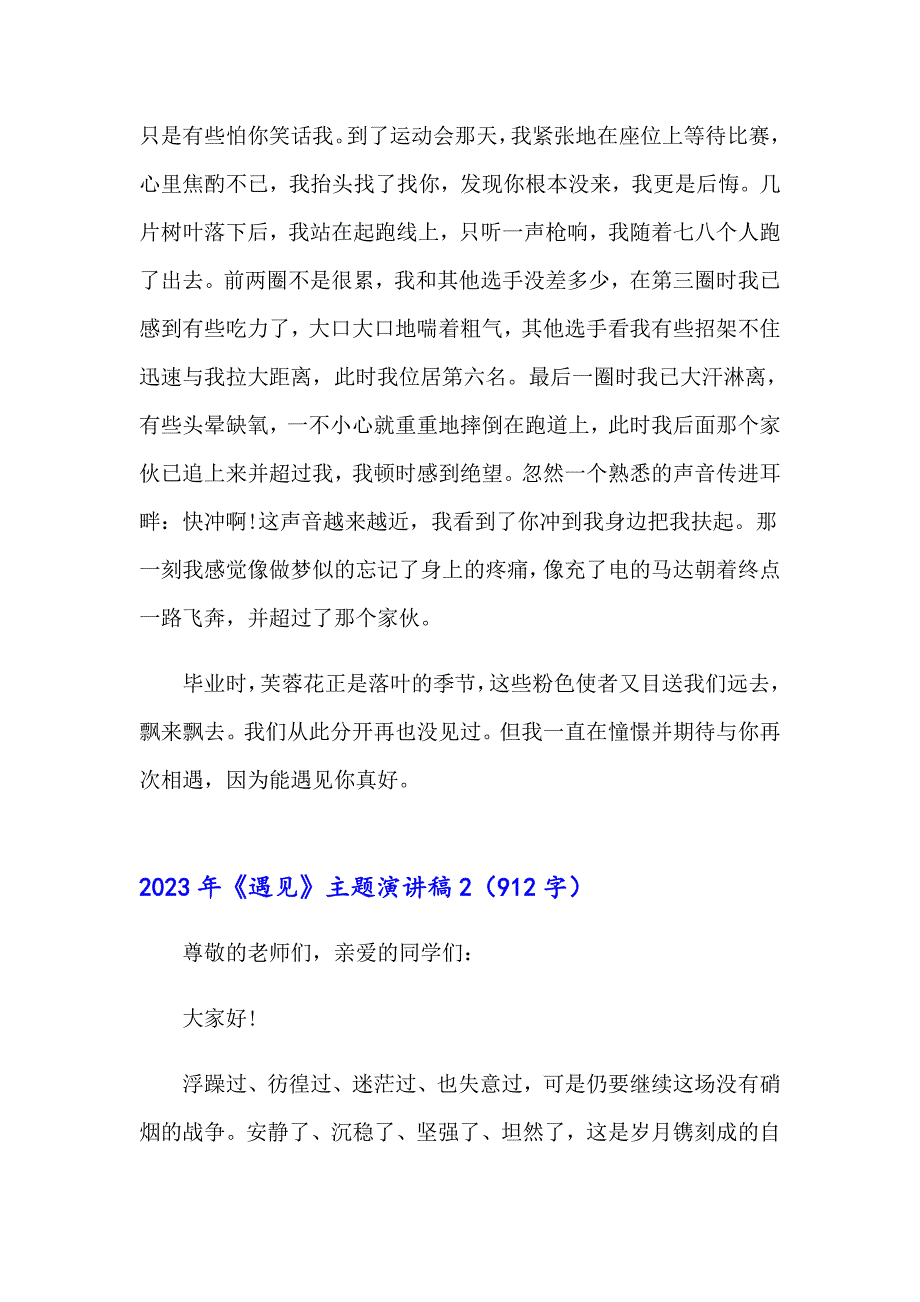 只是有些怕你笑话我。到了运动会那天，我紧张地在座位上等待比赛，心里焦酌不已，我抬头找了找你，发现你根本没来，我更是后悔。几片树叶落下后，我站在起跑线上，只听一声枪响，我随着七八个人跑了出去。前两圈不是很累，我和其他选手没差多少，在第三圈时我已感到有些吃力了，大口大口地喘着粗气，其他选手看我有些招架不住迅速与我拉大距离，此时我位居第六名。最后一圈时我已大汗淋离，有些头晕缺氧，一不小心就重重地摔倒在跑道上，此时我后面那个家伙已追上来并超过我，我顿时感到绝望。忽然一个熟悉的声音传进耳畔：快冲啊!这声音越来越近，我看到了你冲到我身边把我扶起。那一刻我感觉像做梦似的忘记了身上的疼痛，像充了电的马达朝着终点一路飞奔，并超过了那个家伙。

毕业时，芙蓉花正是落叶的季节，这些粉色使者又目送我们远去，飘来飘去。我们从此分开再也没见过。但我一直在憧憬并期待与你再次相遇，因为能遇见你真好。

2023 年《遇见》主题演讲稿 2（912 字）

尊敬的老师们，亲爱的同学们：

大家好!

浮躁过、彷徨过、迷茫过、也失意过，可是仍要继续这场没有硝烟的战争。安静了、沉稳了、坚强了、坦然了，这是岁月镌刻成的自